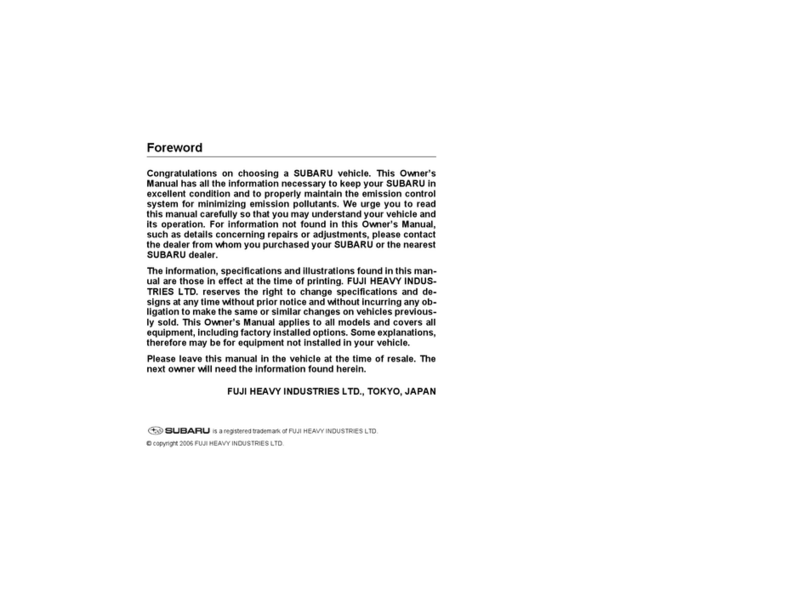 Foreword

Congratulations on choosing a SUBARU vehicle. This Owner's Manual has all the information necessary to keep your SUBARU in excellent condition and to properly maintain the emission control system for minimizing emission pollutants. We urge you to read this manual carefully so that you may understand your vehicle and its operation. For information not found in this Owner's Manual, such as details concerning repairs or adjustments, please contact the dealer from whom you purchased your SUBARU or the nearest SUBARU dealer.

The information, specifications and illustrations found in this manual are those in effect at the time of printing. FUJI HEAVY INDUSTRIES LTD. reserves the right to change specifications and designs at any time without prior notice and without incurring any obligation to make the same or similar changes on vehicles previously sold. This Owner's Manual applies to all models and covers all equipment, including factory installed options. Some explanations, therefore may be for equipment not installed in your vehicle.

Please leave this manual in the vehicle at the time of resale. The next owner will need the information found herein.

FUJI HEAVY INDUSTRIES LTD., TOKYO, JAPAN

SUBARU is a registered trademark of FUJI HEAVY INDUSTRIES LTD.

© copyright 2006 FUJI HEAVY INDUSTRIES LTD.